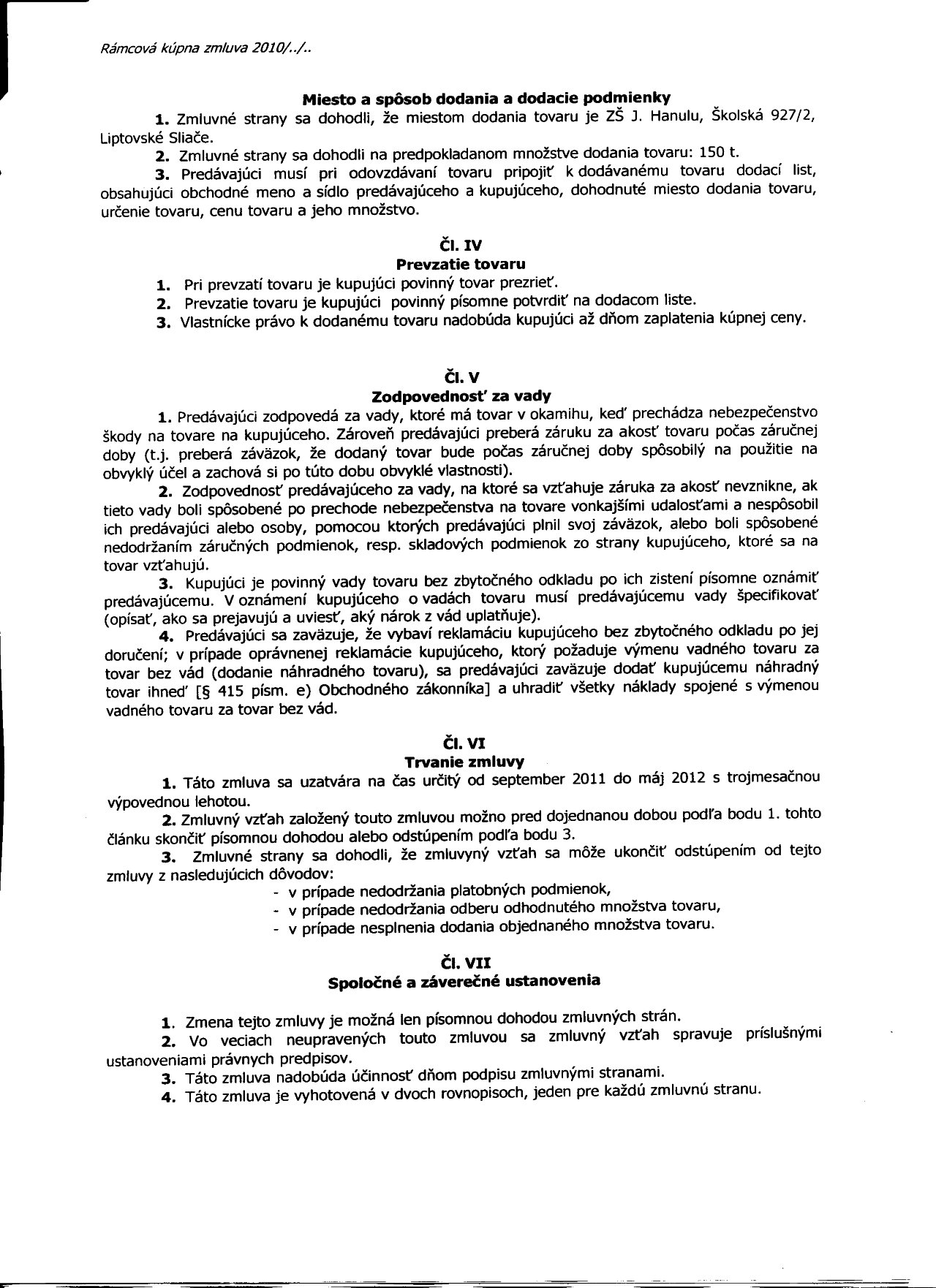 Rámcová kúpna zmluva 2010/../..

Miesto a spôsob dodania a dodacie podmienky

1. Zmluvné strany sa dohodli, že miestom dodania tovaru je ZŠ J. Hanulu, Školská 927/2, Liptovské Sliače.

2. Zmluvné strany sa dohodli na predpokladanom množstve dodania tovaru: 150 t.

3. Predávajúci musí pri odovzdávaní tovaru pripojiť k dodávanému tovaru dodací list, obsahujúci obchodné meno a sídlo predávajúceho a kupujúceho, dohodnuté miesto dodania tovaru, určenie tovaru, cenu tovaru a jeho množstvo.

Čl. IV
Prevzatie tovaru

1. Pri prevzatí tovaru je kupujúci povinný tovar prezrieť.
2. Prevzatie tovaru je kupujúci povinný písomne potvrdiť na dodacom liste.
3. Vlastnícke právo k dodanému tovaru nadobúda kupujúci až dňom zaplatenia kúpnej ceny.

Čl. V
Zodpovednosť za vady

1. Predávajúci zodpovedá za vady, ktoré má tovar v okamihu, keď prechádza nebezpečenstvo škody na tovare na kupujúceho. Zároveň predávajúci preberá záruku za akosť tovaru počas záručnej doby (t.j. preberá záväzok, že dodaný tovar bude počas záručnej doby spôsobilý na použitie na obvyklý účel a zachová si po túto dobu obvyklé vlastnosti).

2. Zodpovednosť predávajúceho za vady, na ktoré sa vzťahuje záruka za akosť nevznikne, ak tieto vady boli spôsobené po prechode nebezpečenstva na tovare vonkajšími udalosťami a nespôsobil ich predávajúci alebo osoby, pomocou ktorých predávajúci plnil svoj záväzok, alebo boli spôsobené nedodržaním záručných podmienok, resp. skladových podmienok zo strany kupujúceho, ktoré sa na tovar vzťahujú.

3. Kupujúci je povinný vady tovaru bez zbytočného odkladu po ich zistení písomne oznámiť predávajúcemu. V oznámení kupujúceho o vadách tovaru musí predávajúcemu vady špecifikovať (opísať, ako sa prejavujú a uviesť, aký nárok z vád uplatňuje).

4. Predávajúci sa zaväzuje, že vybaví reklamáciu kupujúceho bez zbytočného odkladu po jej doručení; v prípade oprávnenej reklamácie kupujúceho, ktorý požaduje výmenu vadného tovaru za tovar bez vád (dodanie náhradného tovaru), sa predávajúci zaväzuje dodať kupujúcemu náhradný tovar ihneď [§ 415 písm. e) Obchodného zákonníka] a uhradiť všetky náklady spojené s výmenou vadného tovaru za tovar bez vád.

Čl. VI
Trvanie zmluvy

1. Táto zmluva sa uzatvára na čas určitý od september 2011 do máj 2012 s trojmesačnou výpovednou lehotou.

2. Zmluvný vzťah založený touto zmluvou možno pred dojednanou dobou podľa bodu 1. tohto článku skončiť písomnou dohodou alebo odstúpením podľa bodu 3.

3. Zmluvné strany sa dohodli, že zmluvyný vzťah sa môže ukončiť odstúpením od tejto zmluvy z nasledujúcich dôvodov:
- v prípade nedodržania platobných podmienok,
- v prípade nedodržania odberu odhodnutého množstva tovaru,
- v prípade nesplnenia dodania objednaného množstva tovaru.

Čl. VII
Spoločné a záverečné ustanovenia

1. Zmena tejto zmluvy je možná len písomnou dohodou zmluvných strán.
2. Vo veciach neupravených touto zmluvou sa zmluvný vzťah spravuje príslušnými ustanoveniami právnych predpisov.
3. Táto zmluva nadobúda účinnosť dňom podpisu zmluvnými stranami.
4. Táto zmluva je vyhotovená v dvoch rovnopisoch, jeden pre každú zmluvnú stranu.